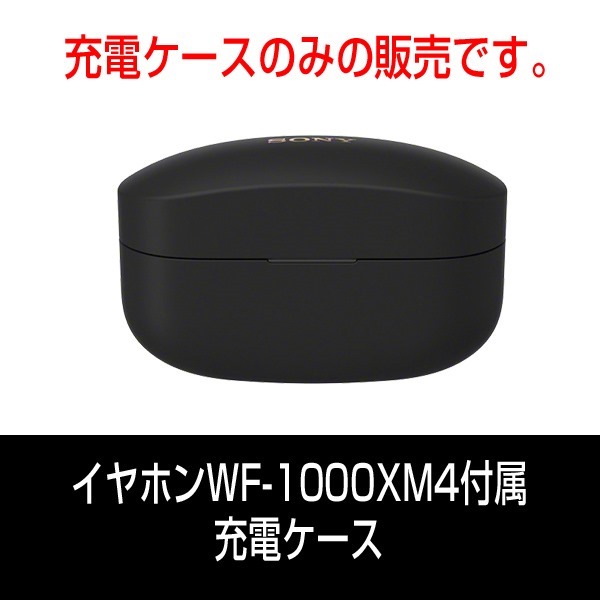 充電ケースのみの販売です。

SONY

イヤホンWF-1000XM4付属
充電ケース